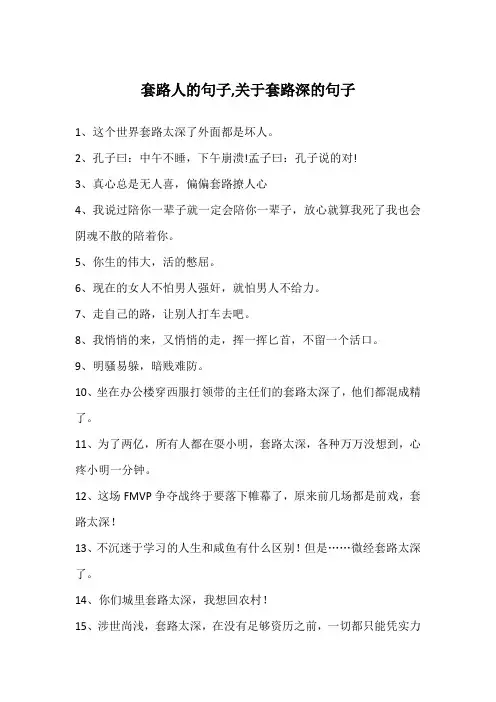 套路人的句子,关于套路深的句子

1、这个世界套路太深了外面都是坏人。

2、孔子曰：中午不睡，下午崩溃!孟子曰：孔子说的对!

3、真心总是无人喜，偏偏套路撩人心

4、我说过陪你一辈子就一定会陪你一辈子，放心就算我死了我也会阴魂不散的陪着你。

5、你生的伟大，活的憋屈。

6、现在的女人不怕男人强奸，就怕男人不给力。

7、走自己的路，让别人打车去吧。

8、我悄悄的来，又悄悄的走，挥一挥匕首，不留一个活口。

9、明骚易躲，暗贱难防。

10、坐在办公楼穿西服打领带的主任们的套路太深了，他们都混成精了。

11、为了两亿，所有人都在耍小明，套路太深，各种万万没想到，心疼小明一分钟。

12、这场 FMVP 争夺战终于要落下帷幕了，原来前几场都是前戏，套路太深！

13、不沉迷于学习的人生和咸鱼有什么区别！但是……微经套路太深了。

14、你们城里套路太深，我想回农村！

15、涉世尚浅，套路太深，在没有足够资历之前，一切都只能凭实力